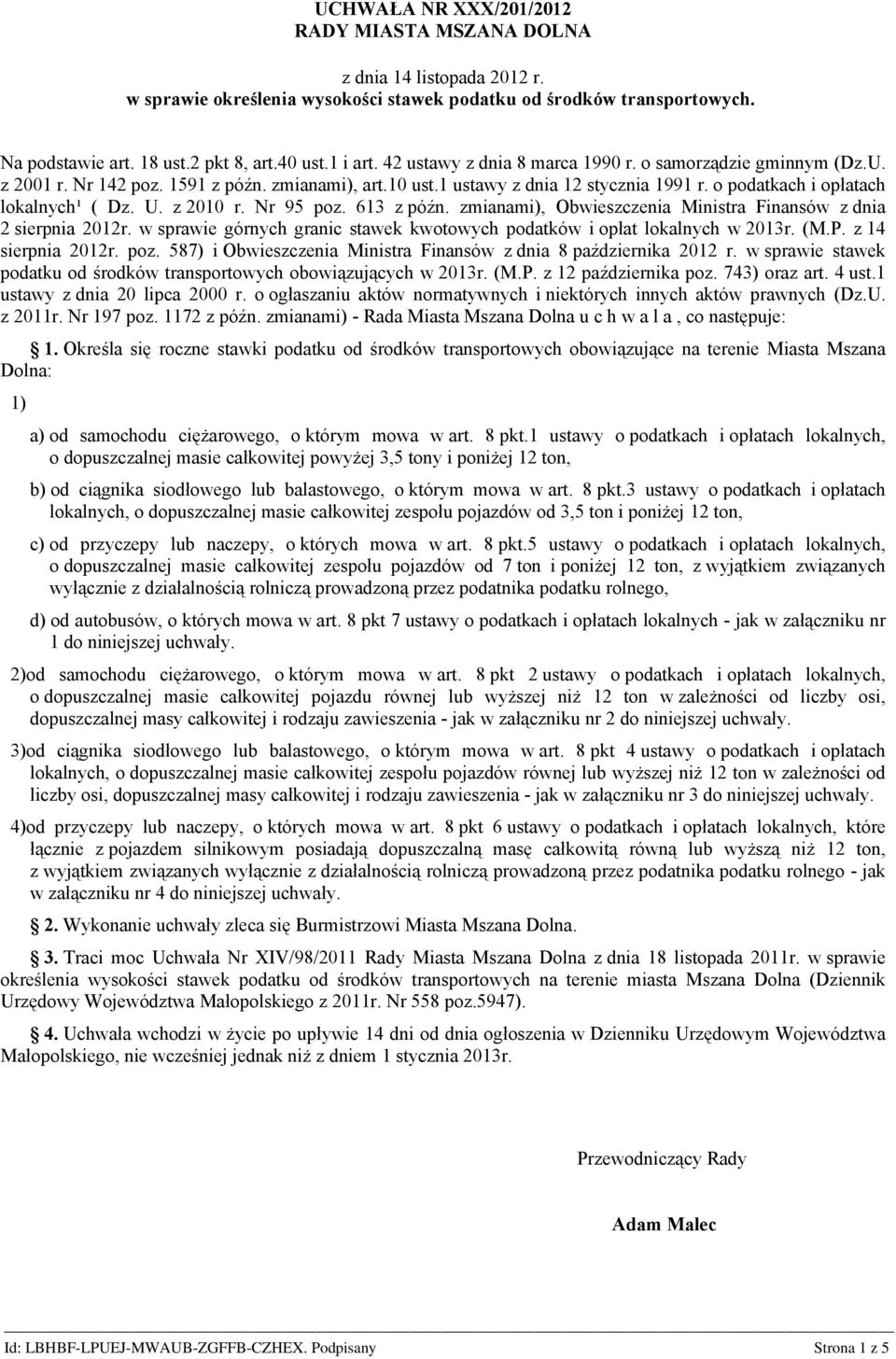 UCHWAŁA NR XXX/201/2012
RADY MIASTA MSZANA DOLNA

z dnia 14 listopada 2012 r.
w sprawie określenia wysokości stawek podatku od środków transportowych.

Na podstawie art. 18 ust.2 pkt 8, art.40 ust.1 i art. 42 ustawy z dnia 8 marca 1990 r. o samorządzie gminnym (Dz.U. z 2001 r. Nr 142 poz. 1591 z późn. zmianami), art.10 ust.1 ustawy z dnia 12 stycznia 1991 r. o podatkach i opłatach lokalnych¹ ( Dz. U. z 2010 r. Nr 95 poz. 613 z późn. zmianami), Obwieszczenia Ministra Finansów z dnia 2 sierpnia 2012r. w sprawie górnych granic stawek kwotowych podatków i opłat lokalnych w 2013r. (M.P. z 14 sierpnia 2012r. poz. 587) i Obwieszczenia Ministra Finansów z dnia 8 października 2012 r. w sprawie stawek podatku od środków transportowych obowiązujących w 2013r. (M.P. z 12 października poz. 743) oraz art. 4 ust.1 ustawy z dnia 20 lipca 2000 r. o ogłaszaniu aktów normatywnych i niektórych innych aktów prawnych (Dz.U. z 2011r. Nr 197 poz. 1172 z późn. zmianami) - Rada Miasta Mszana Dolna u c h w a l a , co następuje:

1. Określa się roczne stawki podatku od środków transportowych obowiązujące na terenie Miasta Mszana Dolna:

1)

a) od samochodu ciężarowego, o którym mowa w art. 8 pkt.1 ustawy o podatkach i opłatach lokalnych, o dopuszczalnej masie całkowitej powyżej 3,5 tony i poniżej 12 ton,

b) od ciągnika siodłowego lub balastowego, o którym mowa w art. 8 pkt.3 ustawy o podatkach i opłatach lokalnych, o dopuszczalnej masie całkowitej zespołu pojazdów od 3,5 ton i poniżej 12 ton,

c) od przyczepy lub naczepy, o których mowa w art. 8 pkt.5 ustawy o podatkach i opłatach lokalnych, o dopuszczalnej masie całkowitej zespołu pojazdów od 7 ton i poniżej 12 ton, z wyjątkiem związanych wyłącznie z działalnością rolniczą prowadzoną przez podatnika podatku rolnego,

d) od autobusów, o których mowa w art. 8 pkt 7 ustawy o podatkach i opłatach lokalnych - jak w załączniku nr 1 do niniejszej uchwały.

2)od samochodu ciężarowego, o którym mowa w art. 8 pkt 2 ustawy o podatkach i opłatach lokalnych, o dopuszczalnej masie całkowitej pojazdu równej lub wyższej niż 12 ton w zależności od liczby osi, dopuszczalnej masy całkowitej i rodzaju zawieszenia - jak w załączniku nr 2 do niniejszej uchwały.

3)od ciągnika siodłowego lub balastowego, o którym mowa w art. 8 pkt 4 ustawy o podatkach i opłatach lokalnych, o dopuszczalnej masie całkowitej zespołu pojazdów równej lub wyższej niż 12 ton w zależności od liczby osi, dopuszczalnej masy całkowitej i rodzaju zawieszenia - jak w załączniku nr 3 do niniejszej uchwały.

4)od przyczepy lub naczepy, o których mowa w art. 8 pkt 6 ustawy o podatkach i opłatach lokalnych, które łącznie z pojazdem silnikowym posiadają dopuszczalną masę całkowitą równą lub wyższą niż 12 ton, z wyjątkiem związanych wyłącznie z działalnością rolniczą prowadzoną przez podatnika podatku rolnego - jak w załączniku nr 4 do niniejszej uchwały.

2. Wykonanie uchwały zleca się Burmistrzowi Miasta Mszana Dolna.

3. Traci moc Uchwała Nr XIV/98/2011 Rady Miasta Mszana Dolna z dnia 18 listopada 2011r. w sprawie określenia wysokości stawek podatku od środków transportowych na terenie miasta Mszana Dolna (Dziennik Urzędowy Województwa Małopolskiego z 2011r. Nr 558 poz.5947).

4. Uchwała wchodzi w życie po upływie 14 dni od dnia ogłoszenia w Dzienniku Urzędowym Województwa Małopolskiego, nie wcześniej jednak niż z dniem 1 stycznia 2013r.

Przewodniczący Rady

Adam Malec

Id: LBHBF-LPUEJ-MWAUB-ZGFFB-CZHEX. Podpisany Strona 1 z 5